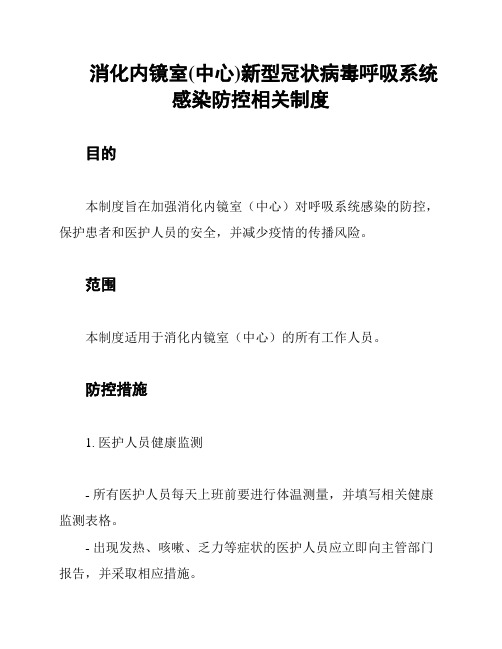 消化内镜室(中心)新型冠状病毒呼吸系统感染防控相关制度

目的

本制度旨在加强消化内镜室（中心）对呼吸系统感染的防控，保护患者和医护人员的安全，并减少疫情的传播风险。

范围

本制度适用于消化内镜室（中心）的所有工作人员。

防控措施

1. 医护人员健康监测

- 所有医护人员每天上班前要进行体温测量，并填写相关健康监测表格。

- 出现发热、咳嗽、乏力等症状的医护人员应立即向主管部门报告，并采取相应措施。